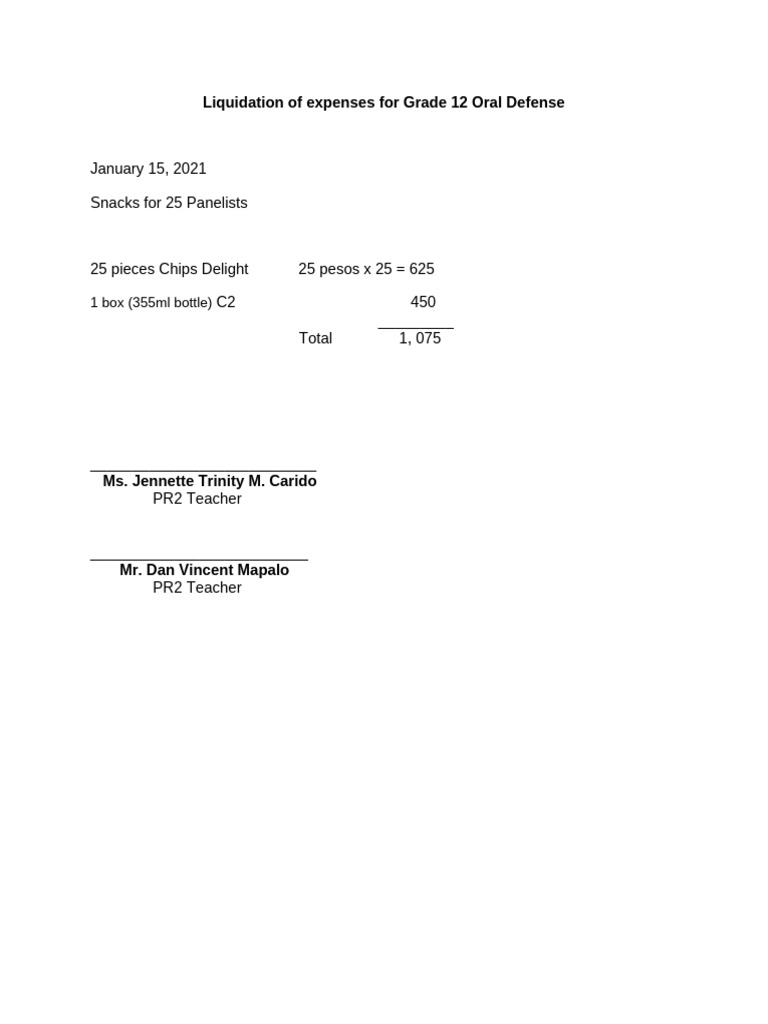 Liquidation of expenses for Grade 12 Oral Defense

January 15, 2021

Snacks for 25 Panelists

25 pieces Chips Delight 25 pesos x 25 = 625

1 box (355ml bottle) C2 450

Total 1, 075

Ms. Jennette Trinity M. Carido
PR2 Teacher

Mr. Dan Vincent Mapalo
PR2 Teacher